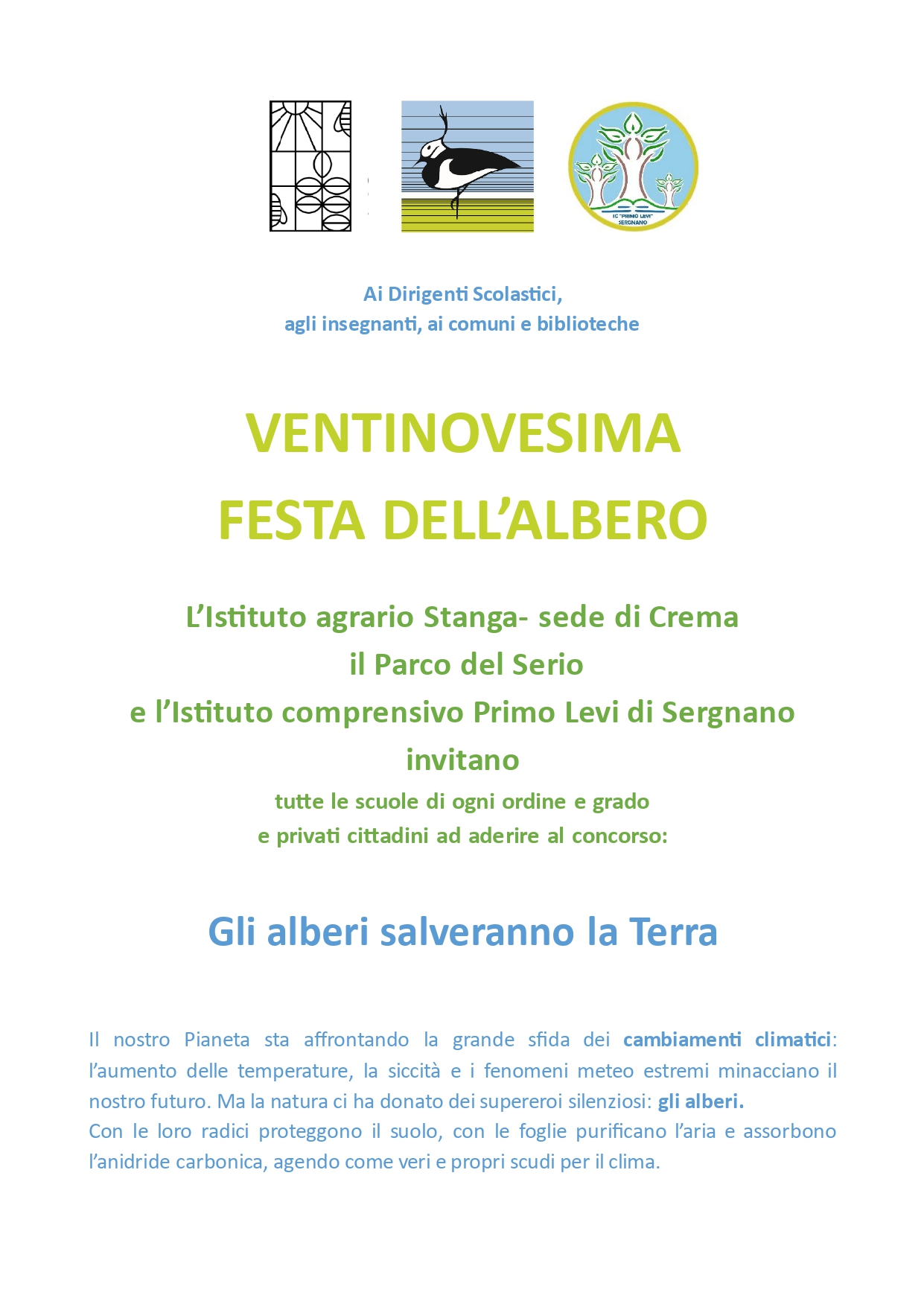 IC "PRIMO LEVI" SERGNANO

Ai Dirigenti Scolastici,
agli insegnanti, ai comuni e biblioteche

VENTINOVESIMA
FESTA DELL'ALBERO

L'Istituto agrario Stanga- sede di Crema
il Parco del Serio
e l'Istituto comprensivo Primo Levi di Sergnano
invitano
tutte le scuole di ogni ordine e grado
e privati cittadini ad aderire al concorso:

Gli alberi salveranno la Terra

Il nostro Pianeta sta affrontando la grande sfida dei cambiamenti climatici: l'aumento delle temperature, la siccità e i fenomeni meteo estremi minacciano il nostro futuro. Ma la natura ci ha donato dei supereroi silenziosi: gli alberi.
Con le loro radici proteggono il suolo, con le foglie purificano l'aria e assorbono l'anidride carbonica, agendo come veri e propri scudi per il clima.